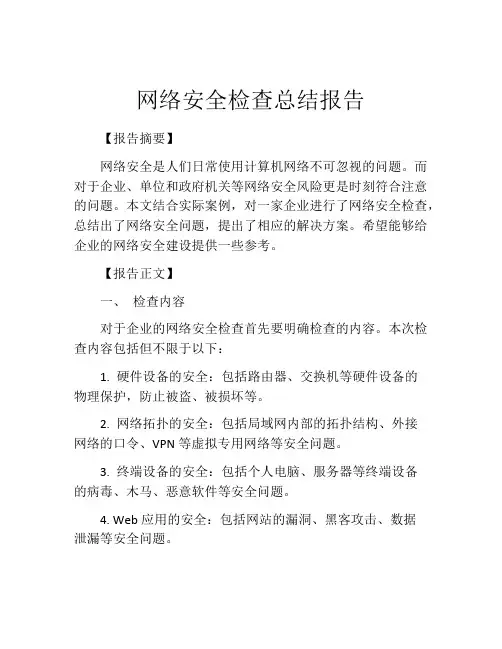 网络安全检查总结报告

【报告摘要】

网络安全是人们日常使用计算机网络不可忽视的问题。而对于企业、单位和政府机关等网络安全风险更是时刻符合注意的问题。本文结合实际案例，对一家企业进行了网络安全检查，总结出了网络安全问题，提出了相应的解决方案。希望能够给企业的网络安全建设提供一些参考。

【报告正文】

一、 检查内容

对于企业的网络安全检查首先要明确检查的内容。本次检查内容包括但不限于以下：

1. 硬件设备的安全：包括路由器、交换机等硬件设备的物理保护，防止被盗、被损坏等。

2. 网络拓扑的安全：包括局域网内部的拓扑结构、外接网络的口令、VPN 等虚拟专用网络等安全问题。

3. 终端设备的安全：包括个人电脑、服务器等终端设备的病毒、木马、恶意软件等安全问题。

4. Web 应用的安全：包括网站的漏洞、黑客攻击、数据泄漏等安全问题。